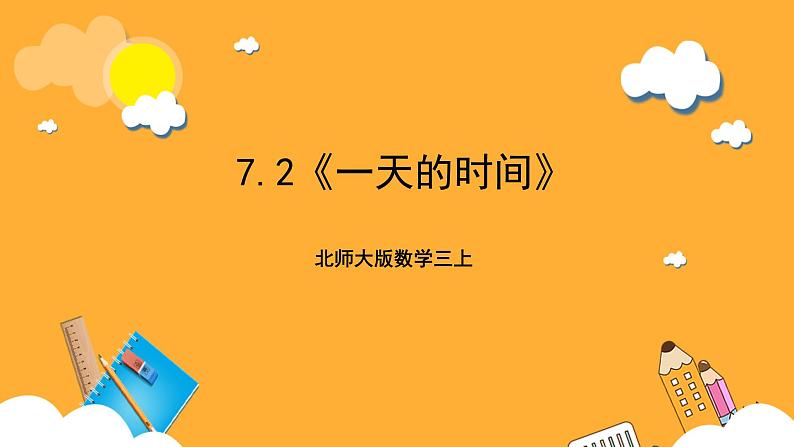 7.2《一天的时间》

北师大版数学三上